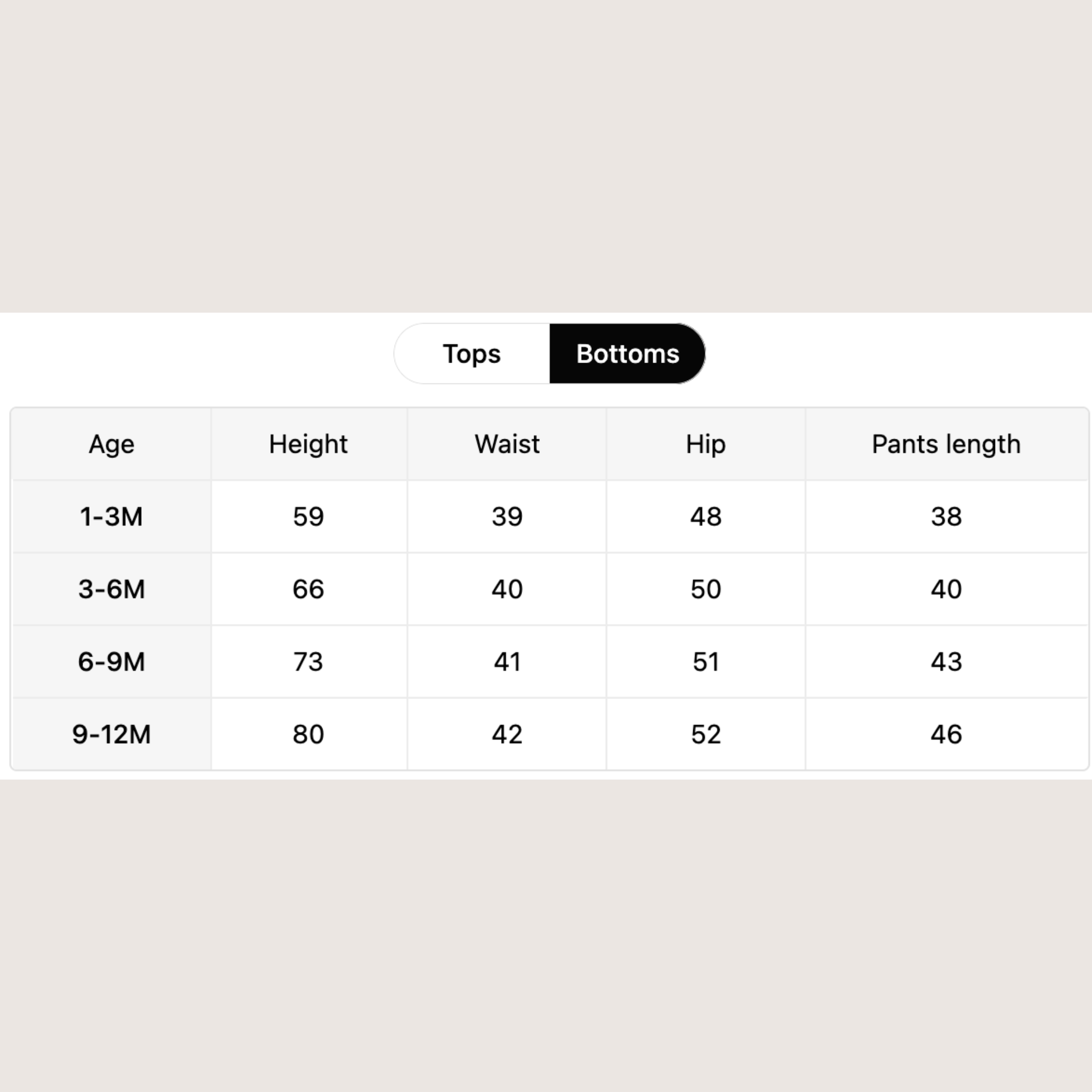 Tops Bottoms

| Age | Height | Waist | Hip | Pants length |
|---|---|---|---|---|
| 1-3M | 59 | 39 | 48 | 38 |
| 3-6M | 66 | 40 | 50 | 40 |
| 6-9M | 73 | 41 | 51 | 43 |
| 9-12M | 80 | 42 | 52 | 46 |